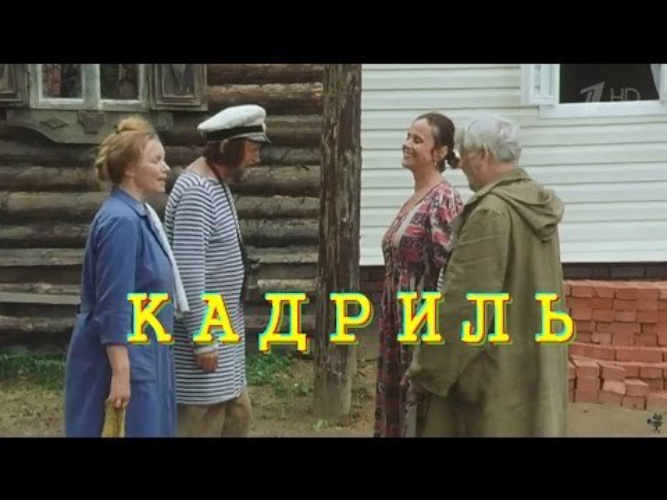 1 HD

КАДРИЛЬ